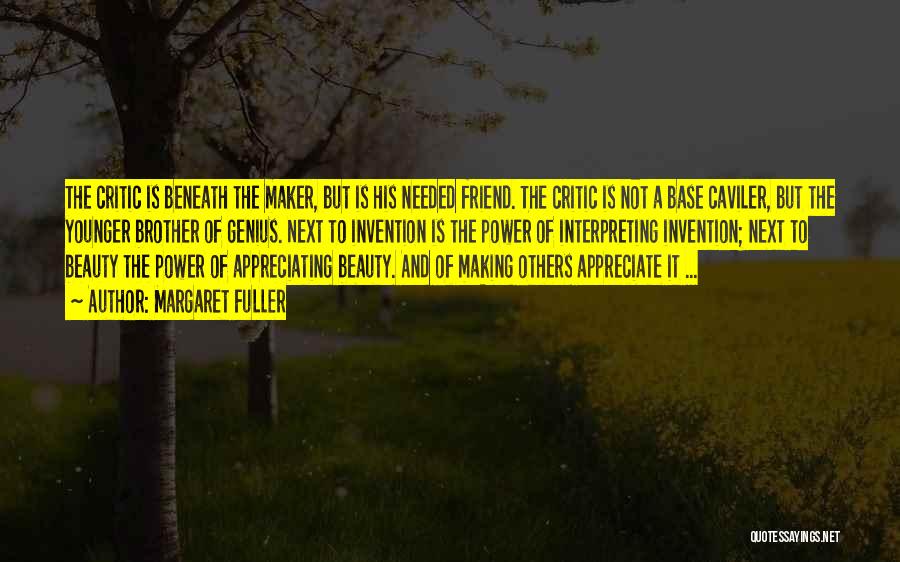 THE CRITIC IS BENEATH THE MAKER, BUT IS HIS NEEDED FRIEND. THE CRITIC IS NOT A BASE CAVILER, BUT THE YOUNGER BROTHER OF GENIUS. NEXT TO INVENTION IS THE POWER OF INTERPRETING INVENTION; NEXT TO BEAUTY THE POWER OF APPRECIATING BEAUTY. AND OF MAKING OTHERS APPRECIATE IT ...
~ AUTHOR: MARGARET FULLER

QUOTESSAYINGS.NET